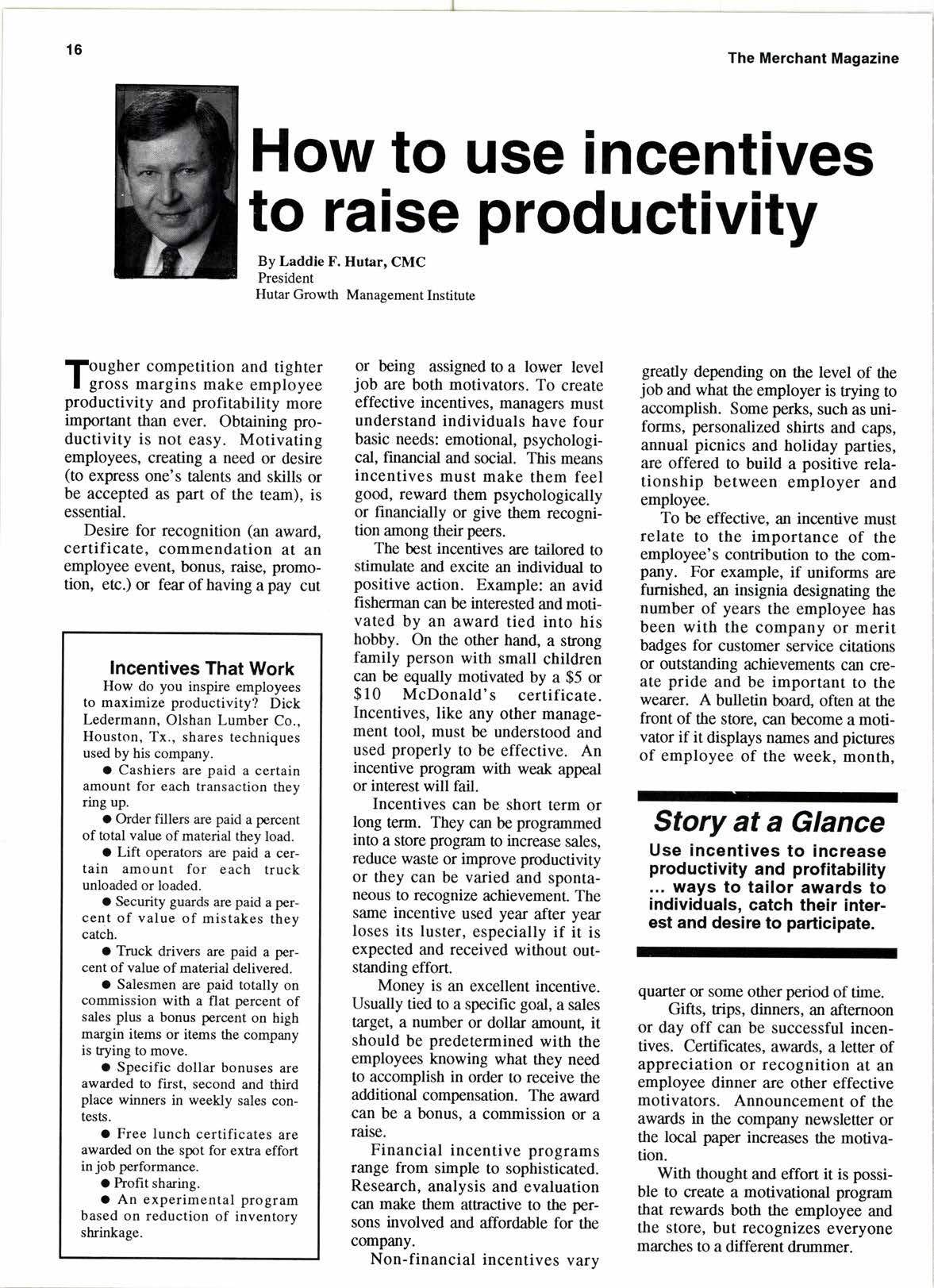 16

The Merchant Magazine

How to use incentives to raise productivity

By Laddie F. Hutar, CMC
President
Hutar Growth Management Institute

Tougher competition and tighter gross margins make employee productivity and profitability more important than ever. Obtaining productivity is not easy. Motivating employees, creating a need or desire (to express one's talents and skills or be accepted as part of the team), is essential.

Desire for recognition (an award, certificate, commendation at an employee event, bonus, raise, promotion, etc.) or fear of having a pay cut

Incentives That Work

How do you inspire employees to maximize productivity? Dick Ledermann, Olshan Lumber Co., Houston, Tx., shares techniques used by his company.

● Cashiers are paid a certain amount for each transaction they ring up.

● Order fillers are paid a percent of total value of material they load.

● Lift operators are paid a certain amount for each truck unloaded or loaded.

● Security guards are paid a percent of value of mistakes they catch.

● Truck drivers are paid a percent of value of material delivered.

● Salesmen are paid totally on commission with a flat percent of sales plus a bonus percent on high margin items or items the company is trying to move.

● Specific dollar bonuses are awarded to first, second and third place winners in weekly sales contests.

● Free lunch certificates are awarded on the spot for extra effort in job performance.

● Profit sharing.

● An experimental program based on reduction of inventory shrinkage.

or being assigned to a lower level job are both motivators. To create effective incentives, managers must understand individuals have four basic needs: emotional, psychological, financial and social. This means incentives must make them feel good, reward them psychologically or financially or give them recognition among their peers.

The best incentives are tailored to stimulate and excite an individual to positive action. Example: an avid fisherman can be interested and motivated by an award tied into his hobby. On the other hand, a strong family person with small children can be equally motivated by a $5 or $10 McDonald's certificate. Incentives, like any other management tool, must be understood and used properly to be effective. An incentive program with weak appeal or interest will fail.

Incentives can be short term or long term. They can be programmed into a store program to increase sales, reduce waste or improve productivity or they can be varied and spontaneous to recognize achievement. The same incentive used year after year loses its luster, especially if it is expected and received without outstanding effort.

Money is an excellent incentive. Usually tied to a specific goal, a sales target, a number or dollar amount, it should be predetermined with the employees knowing what they need to accomplish in order to receive the additional compensation. The award can be a bonus, a commission or a raise.

Financial incentive programs range from simple to sophisticated. Research, analysis and evaluation can make them attractive to the persons involved and affordable for the company.

Non-financial incentives vary greatly depending on the level of the job and what the employer is trying to accomplish. Some perks, such as uniforms, personalized shirts and caps, annual picnics and holiday parties, are offered to build a positive relationship between employer and employee.

To be effective, an incentive must relate to the importance of the employee's contribution to the company. For example, if uniforms are furnished, an insignia designating the number of years the employee has been with the company or merit badges for customer service citations or outstanding achievements can create pride and be important to the wearer. A bulletin board, often at the front of the store, can become a motivator if it displays names and pictures of employee of the week, month,

Story at a Glance

Use incentives to increase productivity and profitability ... ways to tailor awards to individuals, catch their interest and desire to participate.

quarter or some other period of time.

Gifts, trips, dinners, an afternoon or day off can be successful incentives. Certificates, awards, a letter of appreciation or recognition at an employee dinner are other effective motivators. Announcement of the awards in the company newsletter or the local paper increases the motivation.

With thought and effort it is possible to create a motivational program that rewards both the employee and the store, but recognizes everyone marches to a different drummer.